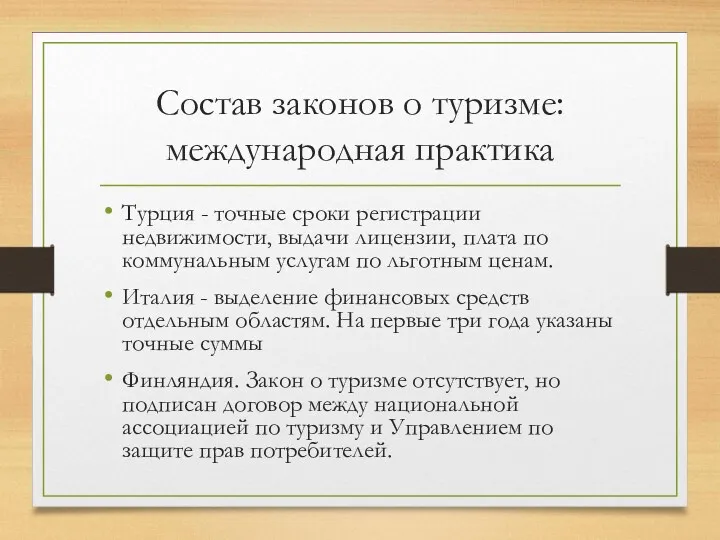 Состав законов о туризме: международная практика

• Турция - точные сроки регистрации недвижимости, выдачи лицензии, плата по коммунальным услугам по льготным ценам.

• Италия - выделение финансовых средств отдельным областям. На первые три года указаны точные суммы

• Финляндия. Закон о туризме отсутствует, но подписан договор между национальной ассоциацией по туризму и Управлением по защите прав потребителей.